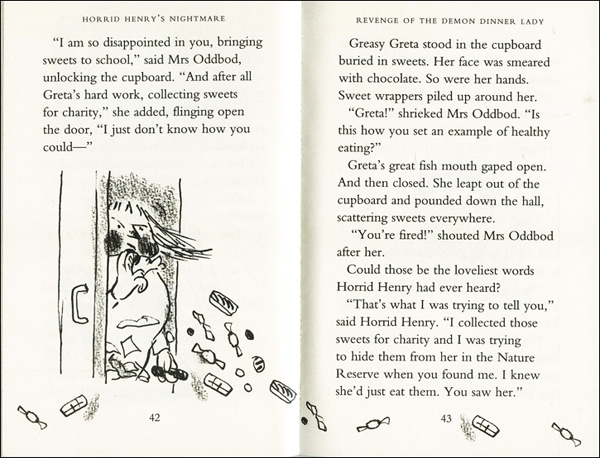 HORRID HENRY'S NIGHTMARE

"I am so disappointed in you, bringing sweets to school," said Mrs Oddbod, unlocking the cupboard. "And after all Greta's hard work, collecting sweets for charity," she added, flinging open the door, "I just don't know how you could—"

42

REVENGE OF THE DEMON DINNER LADY

Greasy Greta stood in the cupboard buried in sweets. Her face was smeared with chocolate. So were her hands. Sweet wrappers piled up around her.

"Greta!" shrieked Mrs Oddbod. "Is this how you set an example of healthy eating?"

Greta's great fish mouth gaped open. And then closed. She leapt out of the cupboard and pounded down the hall, scattering sweets everywhere.

"You're fired!" shouted Mrs Oddbod after her.

Could those be the loveliest words Horrid Henry had ever heard?

"That's what I was trying to tell you," said Horrid Henry. "I collected those sweets for charity and I was trying to hide them from her in the Nature Reserve when you found me. I knew she'd just eat them. You saw her."

43